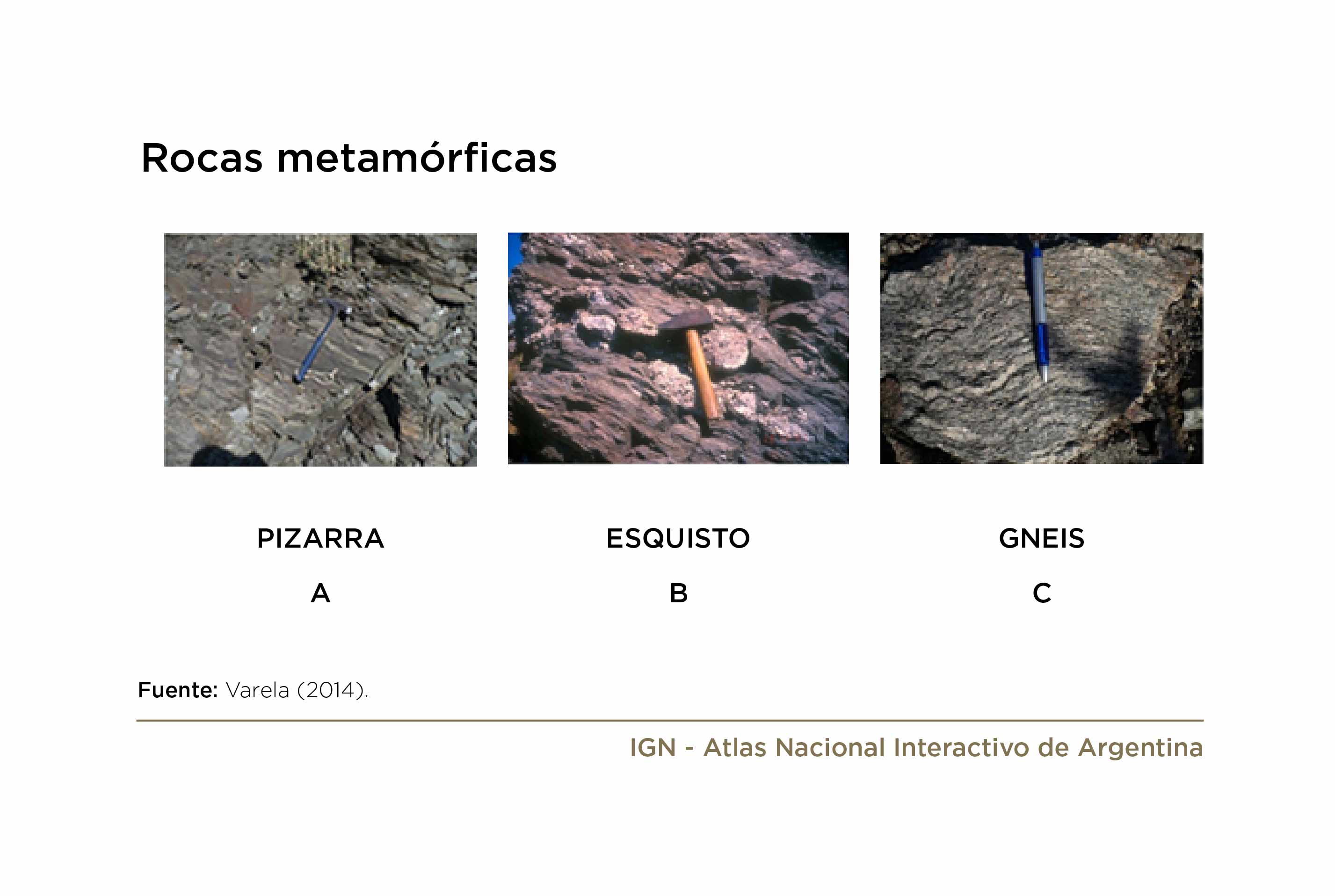 Rocas metamórficas

PIZARRA

A

ESQUISTO

B

GNEIS

C

Fuente: Varela (2014).

IGN - Atlas Nacional Interactivo de Argentina